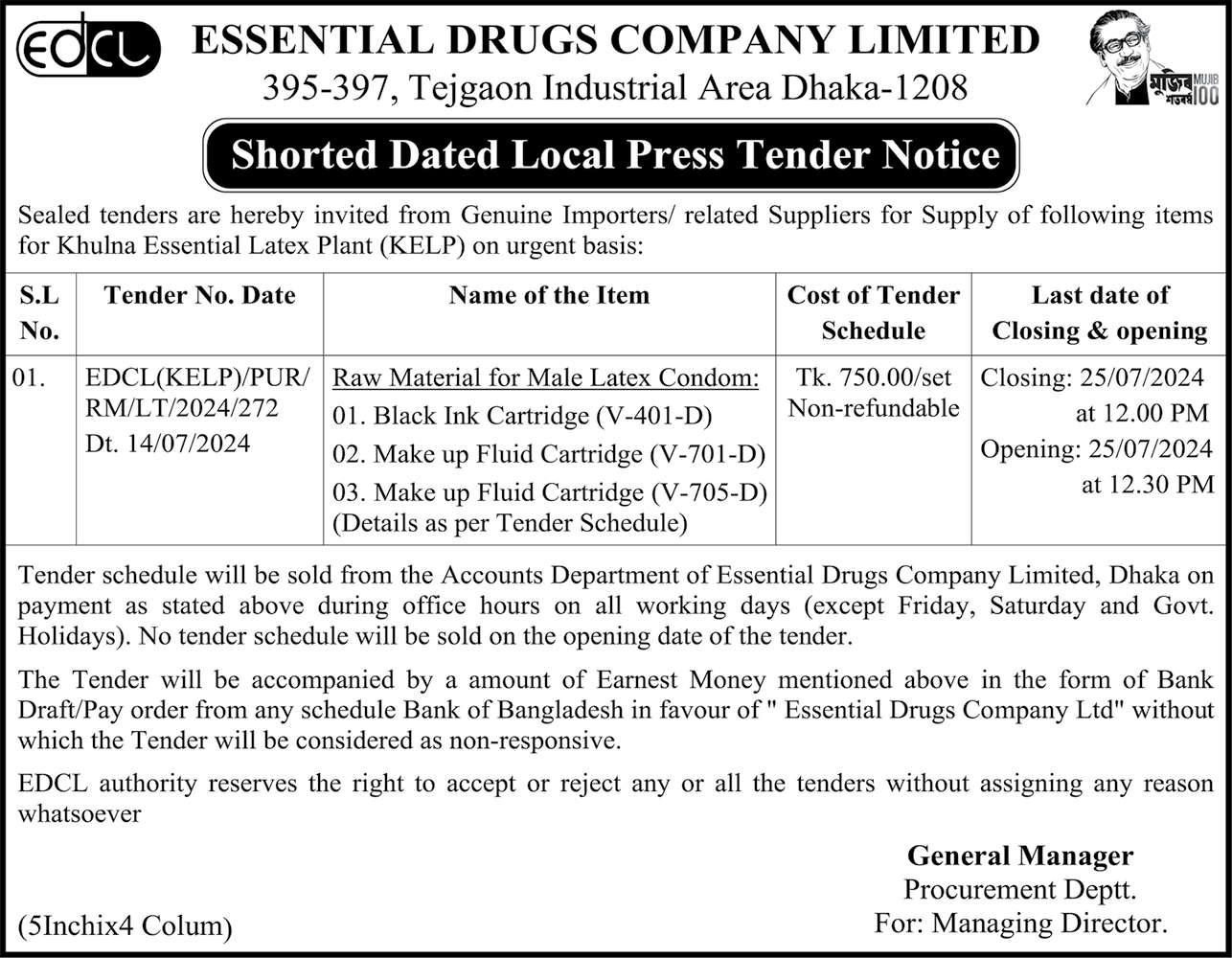 EDCL

ESSENTIAL DRUGS COMPANY LIMITED
395-397, Tejgaon Industrial Area Dhaka-1208

মুজিব শতবর্ষ MUJIB 100

Shorted Dated Local Press Tender Notice

Sealed tenders are hereby invited from Genuine Importers/ related Suppliers for Supply of following items for Khulna Essential Latex Plant (KELP) on urgent basis:

| S.L No. | Tender No. Date | Name of the Item | Cost of Tender Schedule | Last date of Closing & opening |
|---|---|---|---|---|
| 01. | EDCL(KELP)/PUR/ RM/LT/2024/272 Dt. 14/07/2024 | Raw Material for Male Latex Condom: 01. Black Ink Cartridge (V-401-D) 02. Make up Fluid Cartridge (V-701-D) 03. Make up Fluid Cartridge (V-705-D) (Details as per Tender Schedule) | Tk. 750.00/set Non-refundable | Closing: 25/07/2024 at 12.00 PM Opening: 25/07/2024 at 12.30 PM |

Tender schedule will be sold from the Accounts Department of Essential Drugs Company Limited, Dhaka on payment as stated above during office hours on all working days (except Friday, Saturday and Govt. Holidays). No tender schedule will be sold on the opening date of the tender.

The Tender will be accompanied by a amount of Earnest Money mentioned above in the form of Bank Draft/Pay order from any schedule Bank of Bangladesh in favour of " Essential Drugs Company Ltd" without which the Tender will be considered as non-responsive.

EDCL authority reserves the right to accept or reject any or all the tenders without assigning any reason whatsoever

General Manager
Procurement Deptt.
For: Managing Director.

(5Inchix4 Colum)